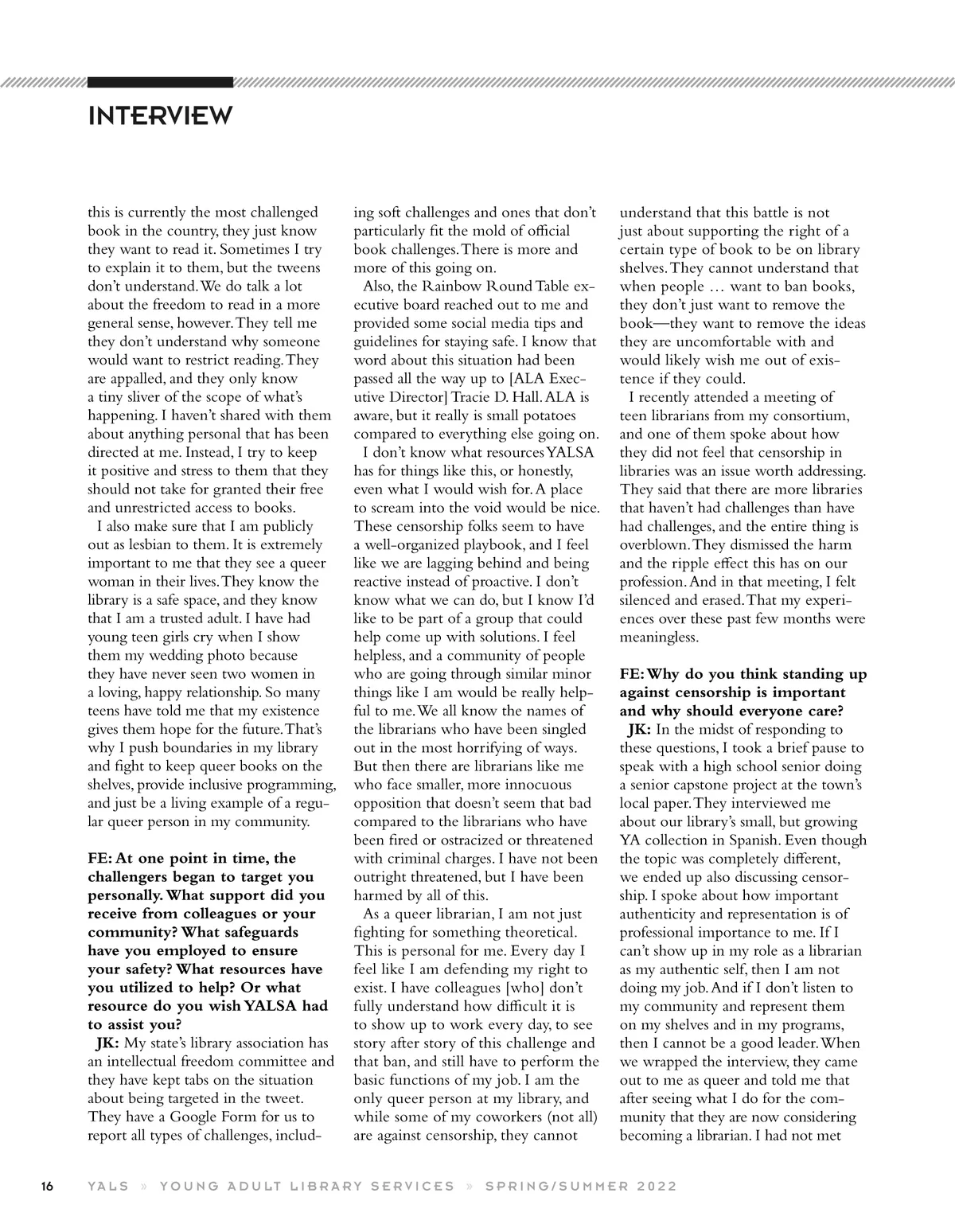 INTERVIEW

this is currently the most challenged book in the country, they just know they want to read it. Sometimes I try to explain it to them, but the tweens don't understand. We do talk a lot about the freedom to read in a more general sense, however. They tell me they don't understand why someone would want to restrict reading. They are appalled, and they only know a tiny sliver of the scope of what's happening. I haven't shared with them about anything personal that has been directed at me. Instead, I try to keep it positive and stress to them that they should not take for granted their free and unrestricted access to books.

I also make sure that I am publicly out as lesbian to them. It is extremely important to me that they see a queer woman in their lives. They know the library is a safe space, and they know that I am a trusted adult. I have had young teen girls cry when I show them my wedding photo because they have never seen two women in a loving, happy relationship. So many teens have told me that my existence gives them hope for the future. That's why I push boundaries in my library and fight to keep queer books on the shelves, provide inclusive programming, and just be a living example of a regular queer person in my community.

FE: At one point in time, the challengers began to target you personally. What support did you receive from colleagues or your community? What safeguards have you employed to ensure your safety? What resources have you utilized to help? Or what resource do you wish YALSA had to assist you?

JK: My state's library association has an intellectual freedom committee and they have kept tabs on the situation about being targeted in the tweet. They have a Google Form for us to report all types of challenges, including soft challenges and ones that don't particularly fit the mold of official book challenges. There is more and more of this going on.

Also, the Rainbow Round Table executive board reached out to me and provided some social media tips and guidelines for staying safe. I know that word about this situation had been passed all the way up to [ALA Executive Director] Tracie D. Hall. ALA is aware, but it really is small potatoes compared to everything else going on.

I don't know what resources YALSA has for things like this, or honestly, even what I would wish for. A place to scream into the void would be nice. These censorship folks seem to have a well-organized playbook, and I feel like we are lagging behind and being reactive instead of proactive. I don't know what we can do, but I know I'd like to be part of a group that could help come up with solutions. I feel helpless, and a community of people who are going through similar minor things like I am would be really helpful to me. We all know the names of the librarians who have been singled out in the most horrifying of ways. But then there are librarians like me who face smaller, more innocuous opposition that doesn't seem that bad compared to the librarians who have been fired or ostracized or threatened with criminal charges. I have not been outright threatened, but I have been harmed by all of this.

As a queer librarian, I am not just fighting for something theoretical. This is personal for me. Every day I feel like I am defending my right to exist. I have colleagues [who] don't fully understand how difficult it is to show up to work every day, to see story after story of this challenge and that ban, and still have to perform the basic functions of my job. I am the only queer person at my library, and while some of my coworkers (not all) are against censorship, they cannot understand that this battle is not just about supporting the right of a certain type of book to be on library shelves. They cannot understand that when people … want to ban books, they don't just want to remove the book—they want to remove the ideas they are uncomfortable with and would likely wish me out of existence if they could.

I recently attended a meeting of teen librarians from my consortium, and one of them spoke about how they did not feel that censorship in libraries was an issue worth addressing. They said that there are more libraries that haven't had challenges than have had challenges, and the entire thing is overblown. They dismissed the harm and the ripple effect this has on our profession. And in that meeting, I felt silenced and erased. That my experiences over these past few months were meaningless.

FE: Why do you think standing up against censorship is important and why should everyone care?

JK: In the midst of responding to these questions, I took a brief pause to speak with a high school senior doing a senior capstone project at the town's local paper. They interviewed me about our library's small, but growing YA collection in Spanish. Even though the topic was completely different, we ended up also discussing censorship. I spoke about how important authenticity and representation is of professional importance to me. If I can't show up in my role as a librarian as my authentic self, then I am not doing my job. And if I don't listen to my community and represent them on my shelves and in my programs, then I cannot be a good leader. When we wrapped the interview, they came out to me as queer and told me that after seeing what I do for the community that they are now considering becoming a librarian. I had not met

16 YALS » YOUNG ADULT LIBRARY SERVICES » SPRING/SUMMER 2022